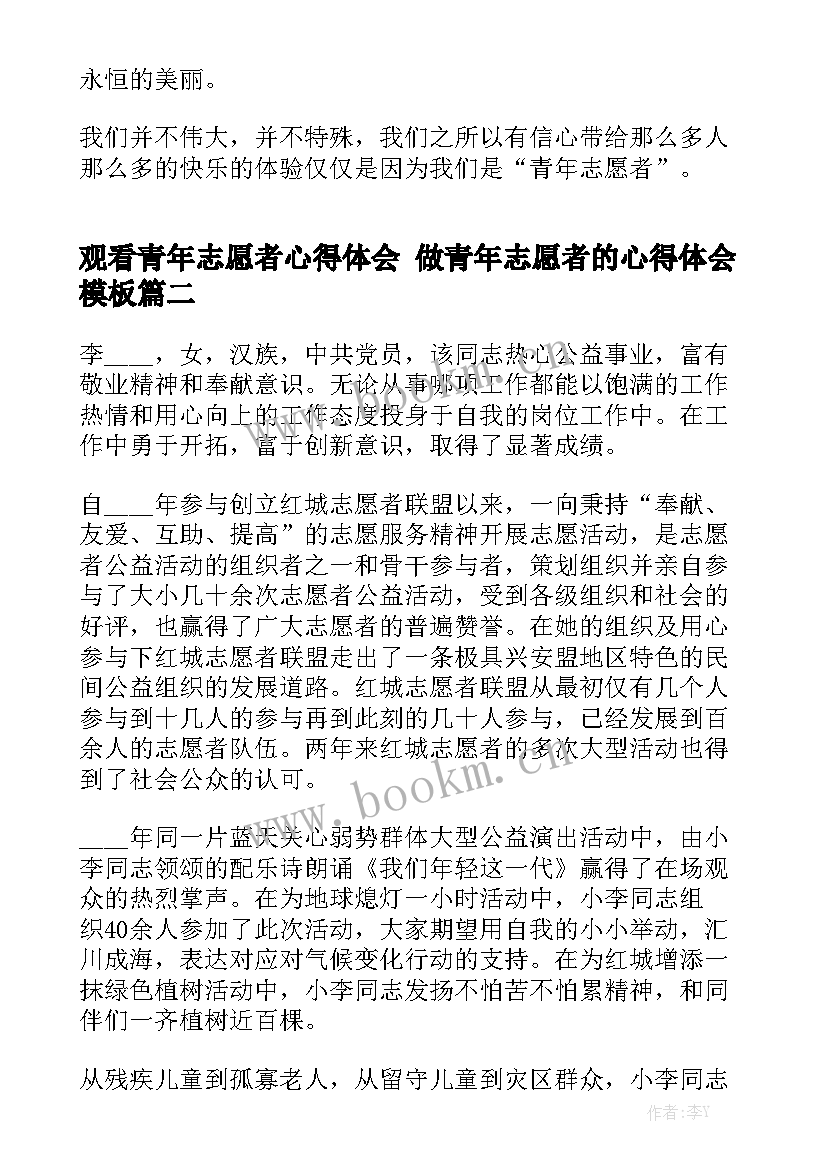 永恒的美丽。

我们并不伟大，并不特殊，我们之所以有信心带给那么多人那么多的快乐的体验仅仅是因为我们是“青年志愿者”。

观看青年志愿者心得体会 做青年志愿者的心得体会模板篇二

李____，女，汉族，中共党员，该同志热心公益事业，富有敬业精神和奉献意识。无论从事哪项工作都能以饱满的工作热情和用心向上的工作态度投身于自我的岗位工作中。在工作中勇于开拓，富于创新意识，取得了显著成绩。

自____年参与创立红城志愿者联盟以来，一向秉持“奉献、友爱、互助、提高”的志愿服务精神开展志愿活动，是志愿者公益活动的组织者之一和骨干参与者，策划组织并亲自参与了大小几十余次志愿者公益活动，受到各级组织和社会的好评，也赢得了广大志愿者的普遍赞誉。在她的组织及用心参与下红城志愿者联盟走出了一条极具兴安盟地区特色的民间公益组织的发展道路。红城志愿者联盟从最初仅有几个人参与到十几人的参与再到此刻的几十人参与，已经发展到百余人的志愿者队伍。两年来红城志愿者的多次大型活动也得到了社会公众的认可。

____年同一片蓝天关心弱势群体大型公益演出活动中，由小李同志领颂的配乐诗朗诵《我们年轻这一代》赢得了在场观众的热烈掌声。在为地球熄灯一小时活动中，小李同志组织40余人参加了此次活动，大家期望用自我的小小举动，汇川成海，表达对应对气候变化行动的支持。在为红城增添一抹绿色植树活动中，小李同志发扬不怕苦不怕累精神，和同伴们一齐植树近百棵。

从残疾儿童到孤寡老人，从留守儿童到灾区群众，小李同志

www.bookm.cn

作者：李Y